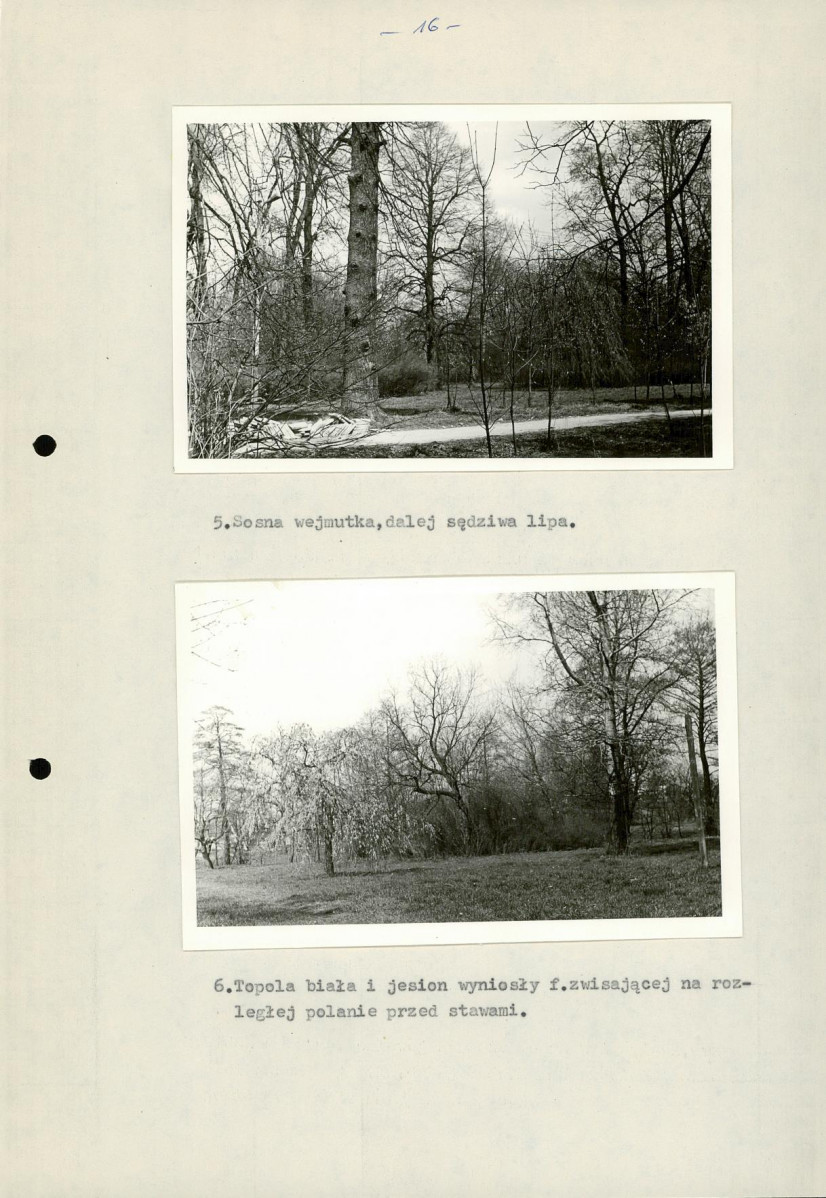 - 16 -

5.Sosna wejmutka,dalej sędziwa lipa.

6.Topola biała i jesion wyniosły f.zwisającej na rozległej polanie przed stawami.